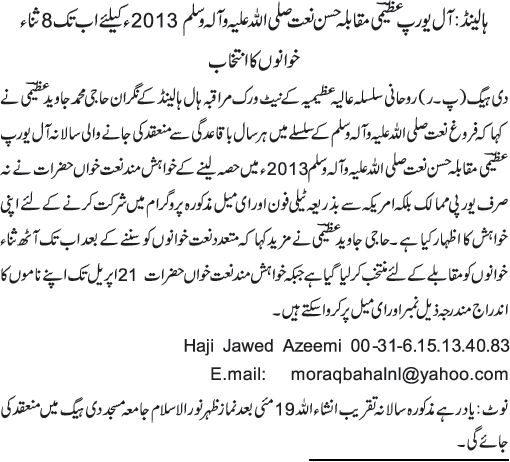 ہالینڈ: آل یورپ عظیمی مقابلہ حسن نعت صلی اللہ علیہ وآلہ وسلم 2013ء کیلئے اب تک 8 ثناء خوانوں کا انتخاب

دی ہیگ (پ۔ر) روحانی سلسلہ عالیہ عظیمیہ کے نیٹ ورک مراقبہ ہال ہالینڈ کے نگران حاجی محمد جاوید عظیمی نے کہا کہ فروغ نعت صلی اللہ علیہ وآلہ وسلم کے سلسلے میں ہر سال باقاعدگی سے منعقد کی جانے والی سالانہ آل یورپ عظیمی مقابلہ حسن نعت صلی اللہ علیہ وآلہ وسلم 2013ء میں حصہ لینے کے خواہش مند نعت خواں حضرات نے نہ صرف یورپی ممالک بلکہ امریکہ سے بذریعہ ٹیلی فون اور ای میل مذکورہ پروگرام میں شرکت کرنے کے لئے اپنی خواہش کا اظہار کیا ہے۔ حاجی جاوید عظیمی نے مزید کہا کہ متعدد نعت خوانوں کو سننے کے بعد اب تک آٹھ ثناء خوانوں کو مقابلے کے لئے منتخب کر لیا گیا ہے جبکہ خواہش مند نعت خواں حضرات 21 اپریل تک اپنے ناموں کا اندراج مندرجہ ذیل نمبر اور ای میل پر کروا سکتے ہیں۔

Haji Jawed Azeemi 00-31-6.15.13.40.83
E.mail: moraqbahalnl@yahoo.com

نوٹ: یاد رہے مذکورہ سالانہ تقریب انشاء اللہ 19 مئی بعد نماز ظہر نور الاسلام جامعہ مسجد دی ہیگ میں منعقد کی جائے گی۔